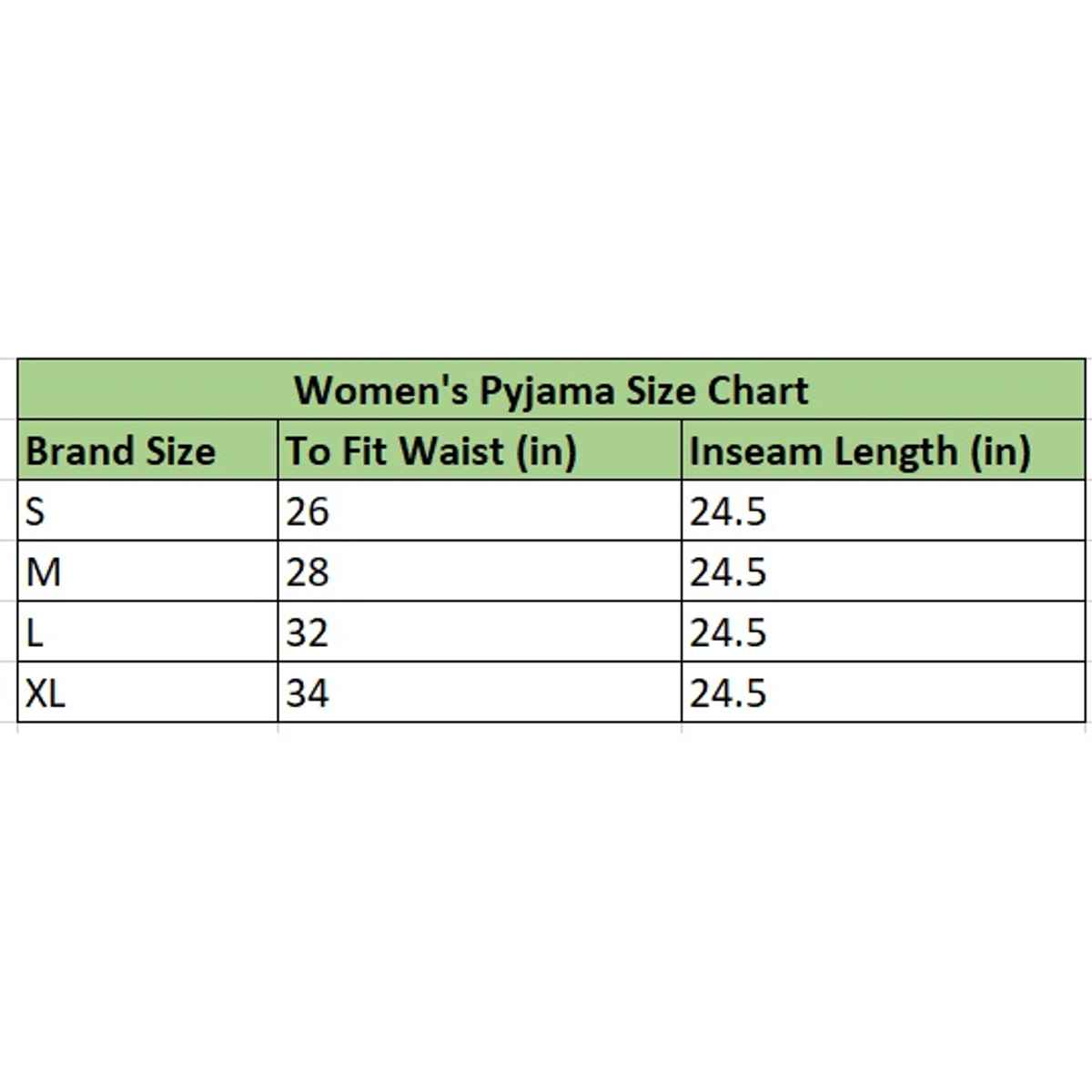 Women's Pyjama Size Chart

| Brand Size | To Fit Waist (in) | Inseam Length (in) |
|---|---|---|
| S | 26 | 24.5 |
| M | 28 | 24.5 |
| L | 32 | 24.5 |
| XL | 34 | 24.5 |